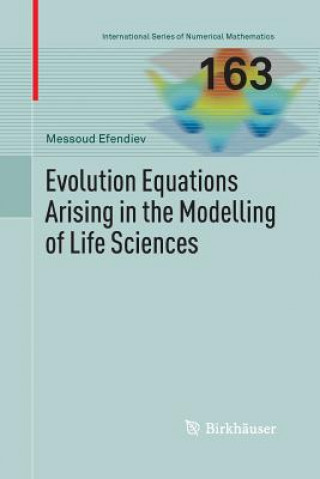 International Series of Numerical Mathematics

163

Messoud Efendiev

Evolution Equations Arising in the Modelling of Life Sciences

Birkhäuser